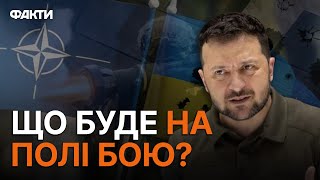 ФАКТИ

ЩО БУДЕ НА ПОЛІ БОЮ?